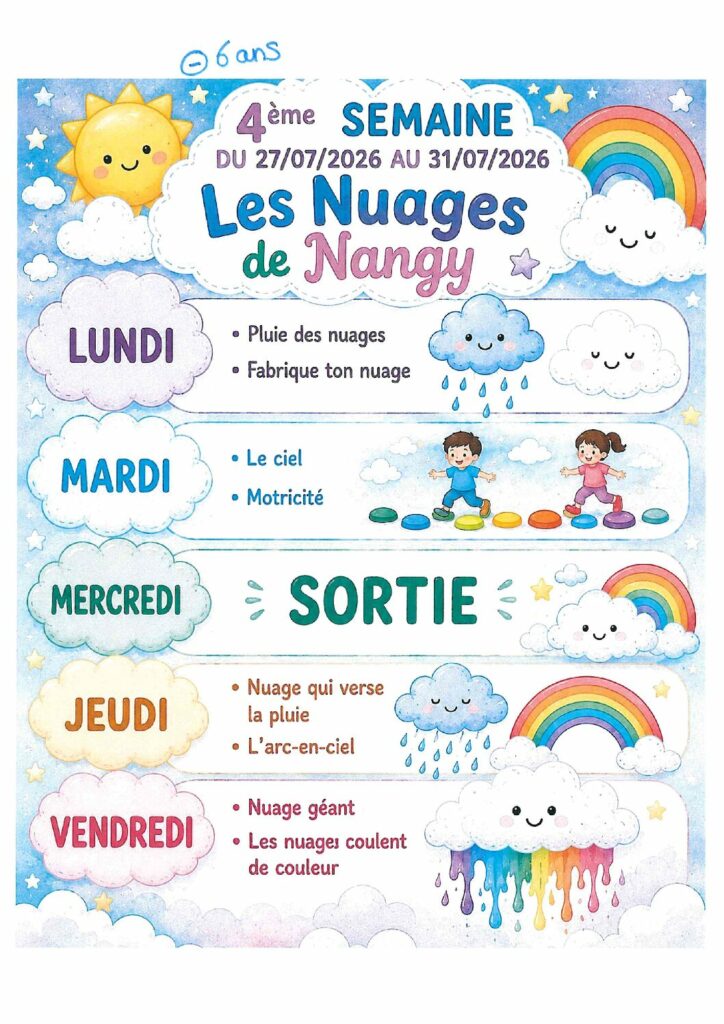 - 6 ans

4ème SEMAINE
DU 27/07/2026 AU 31/07/2026
Les Nuages de Nangy

LUNDI
• Pluie des nuages
• Fabrique ton nuage

MARDI
• Le ciel
• Motricité

MERCREDI
SORTIE

JEUDI
• Nuage qui verse la pluie
• L'arc-en-ciel

VENDREDI
• Nuage géant
• Les nuages coulent de couleur